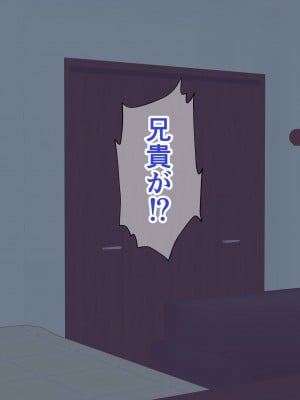 兄貴が⁉